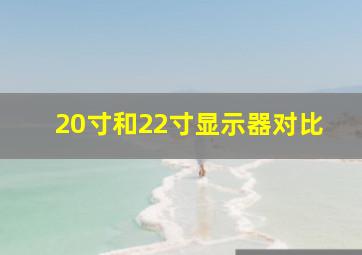 20寸和22寸显示器对比